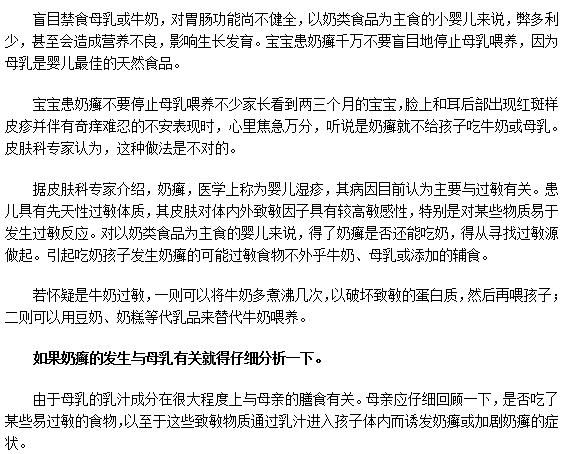 盲目禁食母乳或牛奶，对胃肠功能尚不健全，以奶类食品为主食的小婴儿来说，弊多利少，甚至会造成营养不良，影响生长发育。宝宝患奶癣千万不要盲目地停止母乳喂养，因为母乳是婴儿最佳的天然食品。

宝宝患奶癣不要停止母乳喂养不少家长看到两三个月的宝宝,脸上和耳后部出现红斑样皮疹并伴有奇痒难忍的不安表现时，心里焦急万分，听说是奶癣就不给孩子吃牛奶或母乳。皮肤科专家认为，这种做法是不对的。

据皮肤科专家介绍，奶癣，医学上称为婴儿湿疹，其病因目前认为主要与过敏有关。患儿具有先天性过敏体质，其皮肤对体内外致敏因子具有较高敏感性，特别是对某些物质易于发生过敏反应。对以奶类食品为主食的婴儿来说，得了奶癣是否还能吃奶，得从寻找过敏源做起。引起吃奶孩子发生奶癣的可能过敏食物不外乎牛奶、母乳或添加的辅食。

若怀疑是牛奶过敏，一则可以将牛奶多煮沸几次,以破坏致敏的蛋白质,然后再喂孩子；二则可以用豆奶、奶糕等代乳品来替代牛奶喂养。

如果奶癣的发生与母乳有关就得仔细分析一下。

由于母乳的乳汁成分在很大程度上与母亲的膳食有关。母亲应仔细回顾一下，是否吃了某些易过敏的食物,以至于这些致敏物质通过乳汁进入孩子体内而诱发奶癣或加剧奶癣的症状。